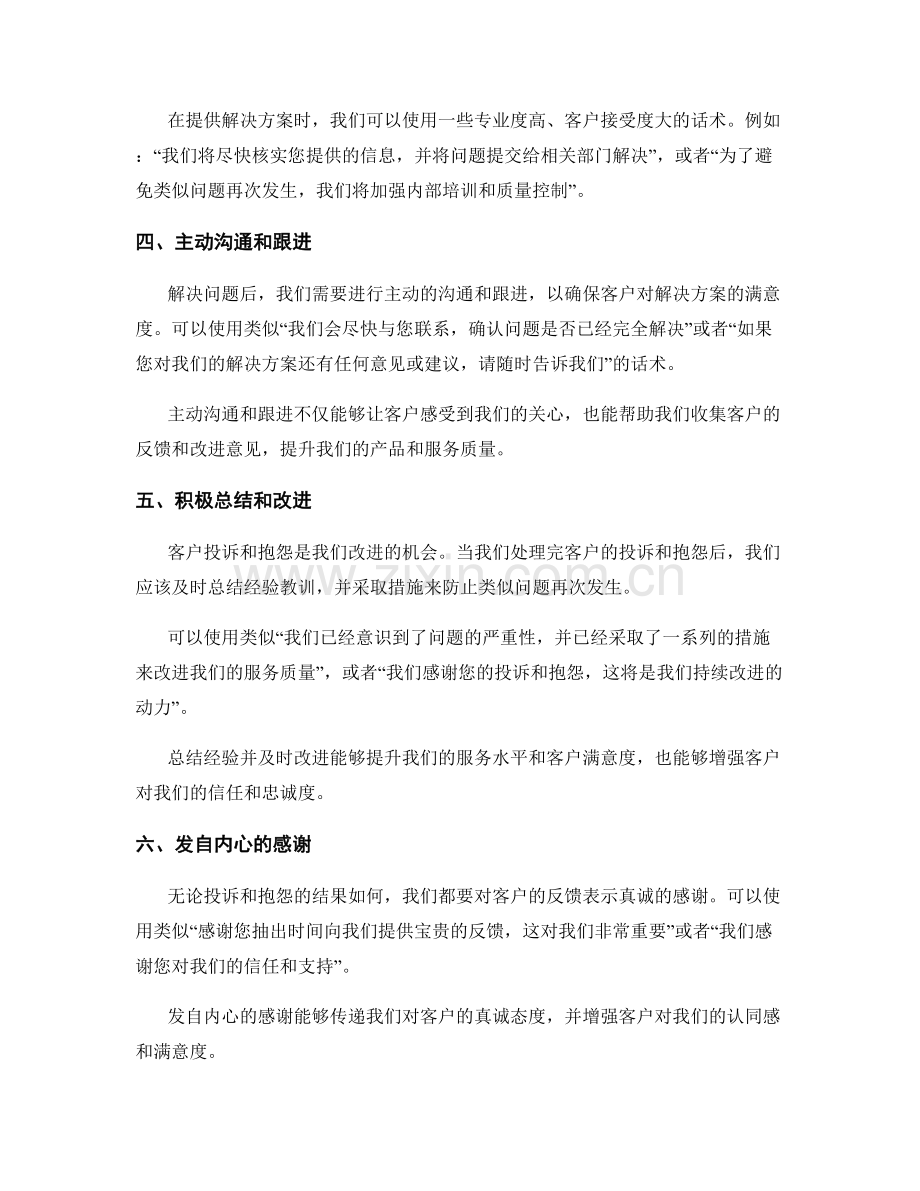 在提供解决方案时，我们可以使用一些专业度高、客户接受度大的话术。例如：“我们将尽快核实您提供的信息，并将问题提交给相关部门解决”，或者“为了避免类似问题再次发生，我们将加强内部培训和质量控制”。

四、主动沟通和跟进

解决问题后，我们需要进行主动的沟通和跟进，以确保客户对解决方案的满意度。可以使用类似“我们会尽快与您联系，确认问题是否已经完全解决”或者“如果您对我们的解决方案还有任何意见或建议，请随时告诉我们”的话术。

主动沟通和跟进不仅能够让客户感受到我们的关心，也能帮助我们收集客户的反馈和改进意见，提升我们的产品和服务质量。

五、积极总结和改进

客户投诉和抱怨是我们改进的机会。当我们处理完客户的投诉和抱怨后，我们应该及时总结经验教训，并采取措施来防止类似问题再次发生。

可以使用类似“我们已经意识到了问题的严重性，并已经采取了一系列的措施来改进我们的服务质量”，或者“我们感谢您的投诉和抱怨，这将是我们持续改进的动力”。

总结经验并及时改进能够提升我们的服务水平和客户满意度，也能够增强客户对我们的信任和忠诚度。

六、发自内心的感谢

无论投诉和抱怨的结果如何，我们都要对客户的反馈表示真诚的感谢。可以使用类似“感谢您抽出时间向我们提供宝贵的反馈，这对我们非常重要”或者“我们感谢您对我们的信任和支持”。

发自内心的感谢能够传递我们对客户的真诚态度，并增强客户对我们的认同感和满意度。

www.zixin.com.cn